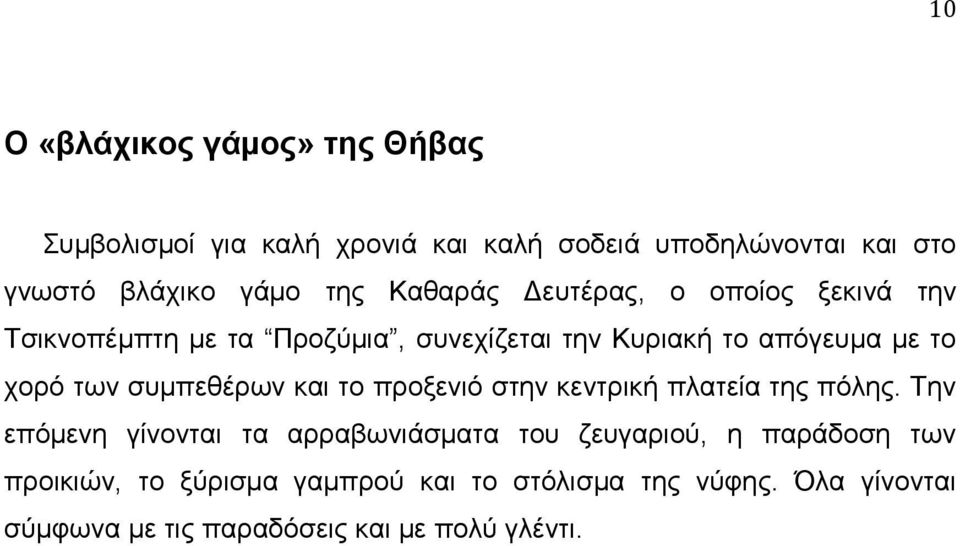 10

Ο «βλάχικος γάμος» της Θήβας

Συμβολισμοί για καλή χρονιά και καλή σοδειά υποδηλώνονται και στο γνωστό βλάχικο γάμο της Καθαράς Δευτέρας, ο οποίος ξεκινά την Τσικνοπέμπτη με τα “Προζύμια”, συνεχίζεται την Κυριακή το απόγευμα με το χορό των συμπεθέρων και το προξενιό στην κεντρική πλατεία της πόλης. Την επόμενη γίνονται τα αρραβωνιάσματα του ζευγαριού, η παράδοση των προικιών, το ξύρισμα γαμπρού και το στόλισμα της νύφης. Όλα γίνονται σύμφωνα με τις παραδόσεις και με πολύ γλέντι.